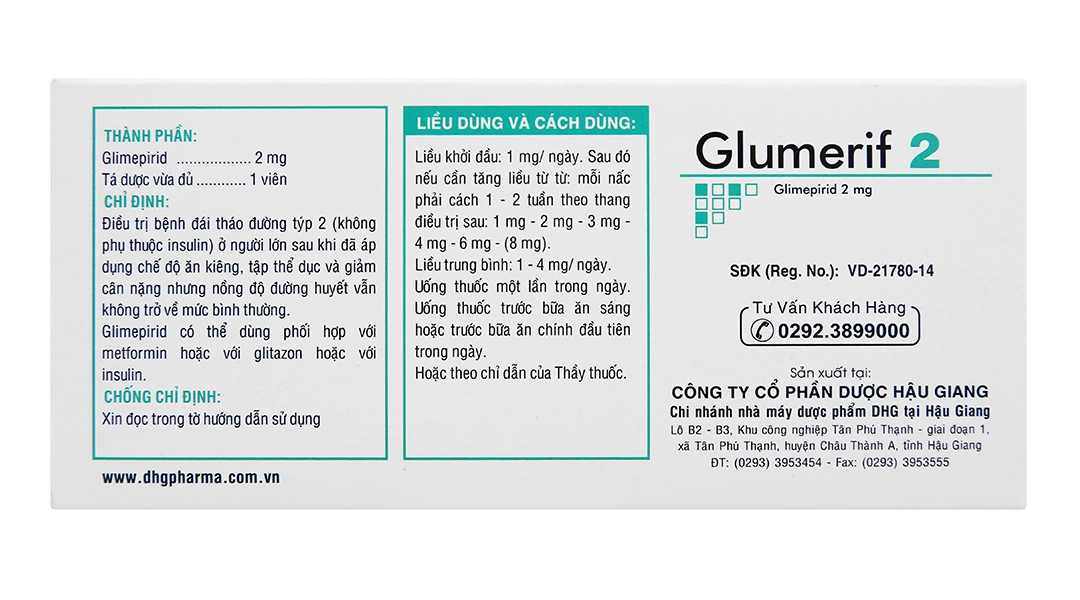 THÀNH PHẦN:

Glimepirid 2 mg

Tá dược vừa đủ 1 viên

CHỈ ĐỊNH:

Điều trị bệnh đái tháo đường týp 2 (không phụ thuộc insulin) ở người lớn sau khi đã áp dụng chế độ ăn kiêng, tập thể dục và giảm cân nặng nhưng nồng độ đường huyết vẫn không trở về mức bình thường.

Glimepirid có thể dùng phối hợp với metformin hoặc với glitazon hoặc với insulin.

CHỐNG CHỈ ĐỊNH:

Xin đọc trong tờ hướng dẫn sử dụng

www.dhgpharma.com.vn

LIỀU DÙNG VÀ CÁCH DÙNG:

Liều khởi đầu: 1 mg/ ngày. Sau đó nếu cần tăng liều từ từ: mỗi nấc phải cách 1 - 2 tuần theo thang điều trị sau: 1 mg - 2 mg - 3 mg - 4 mg - 6 mg - (8 mg).

Liều trung bình: 1 - 4 mg/ ngày.

Uống thuốc một lần trong ngày.

Uống thuốc trước bữa ăn sáng hoặc trước bữa ăn chính đầu tiên trong ngày.

Hoặc theo chỉ dẫn của Thầy thuốc.

Glumerif 2

Glimepirid 2 mg

SĐK (Reg. No.): VD-21780-14

Tư Vấn Khách Hàng

0292.3899000

Sản xuất tại:

CÔNG TY CỔ PHẦN DƯỢC HẬU GIANG

Chi nhánh nhà máy dược phẩm DHG tại Hậu Giang

Lô B2 - B3, Khu công nghiệp Tân Phú Thạnh - giai đoạn 1, xã Tân Phú Thạnh, huyện Châu Thành A, tỉnh Hậu Giang

ĐT: (0293) 3953454 - Fax: (0293) 3953555